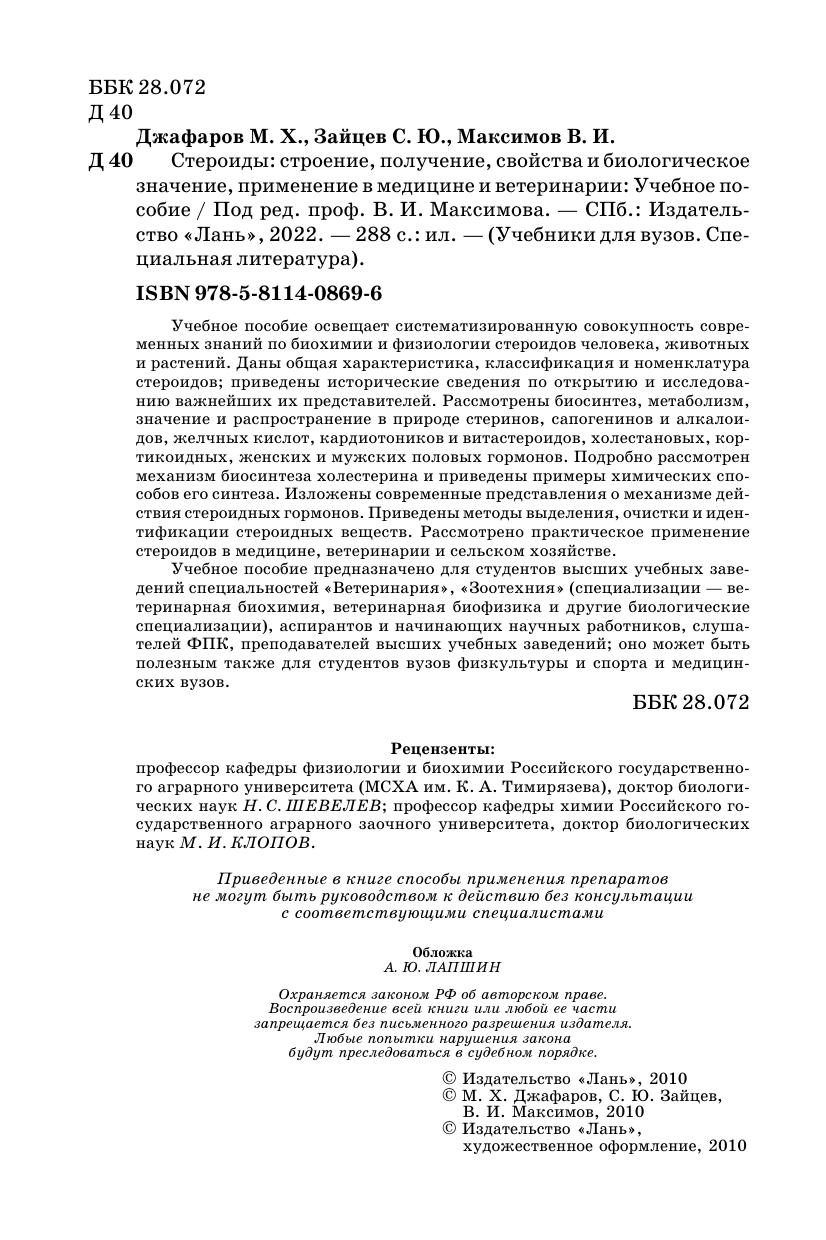 ББК 28.072
Д 40

Джафаров М. Х., Зайцев С. Ю., Максимов В. И.
Д 40 Стероиды: строение, получение, свойства и биологическое значение, применение в медицине и ветеринарии: Учебное пособие / Под ред. проф. В. И. Максимова. — СПб.: Издательство «Лань», 2022. — 288 с.: ил. — (Учебники для вузов. Специальная литература).

ISBN 978-5-8114-0869-6

Учебное пособие освещает систематизированную совокупность современных знаний по биохимии и физиологии стероидов человека, животных и растений. Даны общая характеристика, классификация и номенклатура стероидов; приведены исторические сведения по открытию и исследованию важнейших их представителей. Рассмотрены биосинтез, метаболизм, значение и распространение в природе стеринов, сапогенинов и алкалоидов, желчных кислот, кардиотоников и витастероидов, холестановых, кортикоидных, женских и мужских половых гормонов. Подробно рассмотрен механизм биосинтеза холестерина и приведены примеры химических способов его синтеза. Изложены современные представления о механизме действия стероидных гормонов. Приведены методы выделения, очистки и идентификации стероидных веществ. Рассмотрено практическое применение стероидов в медицине, ветеринарии и сельском хозяйстве.

Учебное пособие предназначено для студентов высших учебных заведений специальностей «Ветеринария», «Зоотехния» (специализации — ветеринарная биохимия, ветеринарная биофизика и другие биологические специализации), аспирантов и начинающих научных работников, слушателей ФПК, преподавателей высших учебных заведений; оно может быть полезным также для студентов вузов физкультуры и спорта и медицинских вузов.

ББК 28.072

Рецензенты:
профессор кафедры физиологии и биохимии Российского государственного аграрного университета (МСХА им. К. А. Тимирязева), доктор биологических наук Н. С. ШЕВЕЛЕВ; профессор кафедры химии Российского государственного аграрного заочного университета, доктор биологических наук М. И. КЛОПОВ.

Приведенные в книге способы применения препаратов не могут быть руководством к действию без консультации с соответствующими специалистами

Обложка
А. Ю. ЛАПШИН

Охраняется законом РФ об авторском праве. Воспроизведение всей книги или любой ее части запрещается без письменного разрешения издателя. Любые попытки нарушения закона будут преследоваться в судебном порядке.

© Издательство «Лань», 2010
© М. Х. Джафаров, С. Ю. Зайцев, В. И. Максимов, 2010
© Издательство «Лань», художественное оформление, 2010